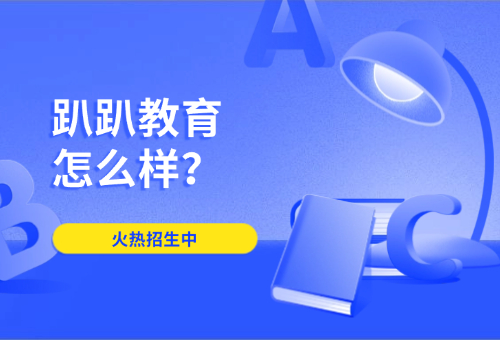 A

趴趴教育
怎么样?

B

火热招生中

C